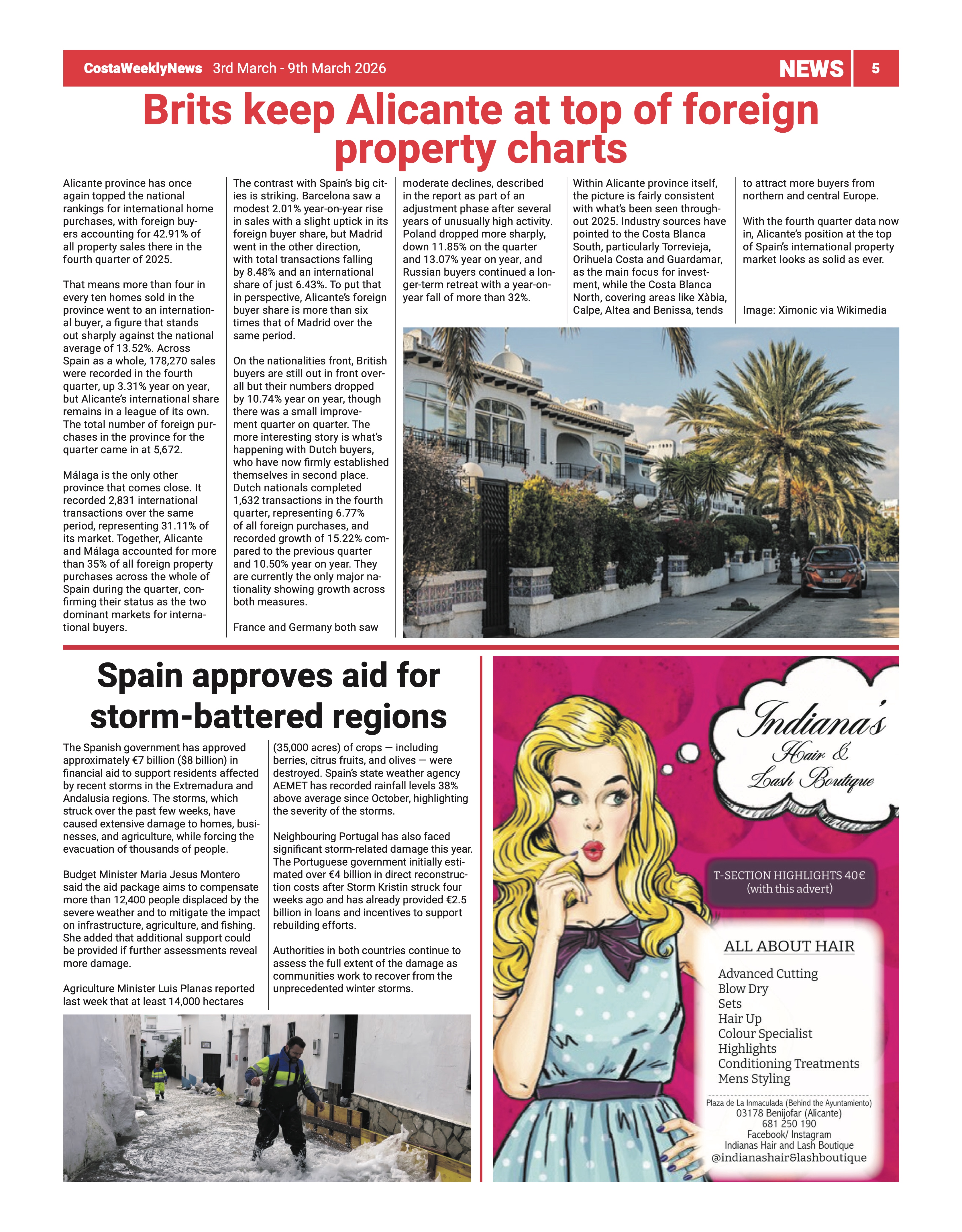 CostaWeeklyNews 3rd March - 9th March 2026 NEWS 5

Brits keep Alicante at top of foreign property charts

Alicante province has once again topped the national rankings for international home purchases, with foreign buyers accounting for 42.91% of all property sales there in the fourth quarter of 2025.

That means more than four in every ten homes sold in the province went to an international buyer, a figure that stands out sharply against the national average of 13.52%. Across Spain as a whole, 178,270 sales were recorded in the fourth quarter, up 3.31% year on year, but Alicante's international share remains in a league of its own. The total number of foreign purchases in the province for the quarter came in at 5,672.

Málaga is the only other province that comes close. It recorded 2,831 international transactions over the same period, representing 31.11% of its market. Together, Alicante and Málaga accounted for more than 35% of all foreign property purchases across the whole of Spain during the quarter, confirming their status as the two dominant markets for international buyers.

The contrast with Spain's big cities is striking. Barcelona saw a modest 2.01% year-on-year rise in sales with a slight uptick in its foreign buyer share, but Madrid went in the other direction, with total transactions falling by 8.48% and an international share of just 6.43%. To put that in perspective, Alicante's foreign buyer share is more than six times that of Madrid over the same period.

On the nationalities front, British buyers are still out in front overall but their numbers dropped by 10.74% year on year, though there was a small improvement quarter on quarter. The more interesting story is what's happening with Dutch buyers, who have now firmly established themselves in second place. Dutch nationals completed 1,632 transactions in the fourth quarter, representing 6.77% of all foreign purchases, and recorded growth of 15.22% compared to the previous quarter and 10.50% year on year. They are currently the only major nationality showing growth across both measures.

France and Germany both saw moderate declines, described in the report as part of an adjustment phase after several years of unusually high activity. Poland dropped more sharply, down 11.85% on the quarter and 13.07% year on year, and Russian buyers continued a longer-term retreat with a year-on-year fall of more than 32%.

Within Alicante province itself, the picture is fairly consistent with what's been seen throughout 2025. Industry sources have pointed to the Costa Blanca South, particularly Torrevieja, Orihuela Costa and Guardamar, as the main focus for investment, while the Costa Blanca North, covering areas like Xàbia, Calpe, Altea and Benissa, tends to attract more buyers from northern and central Europe.

With the fourth quarter data now in, Alicante's position at the top of Spain's international property market looks as solid as ever.

Image: Ximonic via Wikimedia

Spain approves aid for storm-battered regions

The Spanish government has approved approximately €7 billion ($8 billion) in financial aid to support residents affected by recent storms in the Extremadura and Andalusia regions. The storms, which struck over the past few weeks, have caused extensive damage to homes, businesses, and agriculture, while forcing the evacuation of thousands of people.

Budget Minister Maria Jesus Montero said the aid package aims to compensate more than 12,400 people displaced by the severe weather and to mitigate the impact on infrastructure, agriculture, and fishing. She added that additional support could be provided if further assessments reveal more damage.

Agriculture Minister Luis Planas reported last week that at least 14,000 hectares (35,000 acres) of crops — including berries, citrus fruits, and olives — were destroyed. Spain's state weather agency AEMET has recorded rainfall levels 38% above average since October, highlighting the severity of the storms.

Neighbouring Portugal has also faced significant storm-related damage this year. The Portuguese government initially estimated over €4 billion in direct reconstruction costs after Storm Kristin struck four weeks ago and has already provided €2.5 billion in loans and incentives to support rebuilding efforts.

Authorities in both countries continue to assess the full extent of the damage as communities work to recover from the unprecedented winter storms.

Indiana's Hair & Lash Boutique

T-SECTION HIGHLIGHTS 40€ (with this advert)

ALL ABOUT HAIR
Advanced Cutting
Blow Dry
Sets
Hair Up
Colour Specialist
Highlights
Conditioning Treatments
Mens Styling

Plaza de La Inmaculada (Behind the Ayuntamiento)
03178 Benijofar (Alicante)
681 250 190
Facebook/ Instagram
Indianas Hair and Lash Boutique
@indianashair&lashboutique